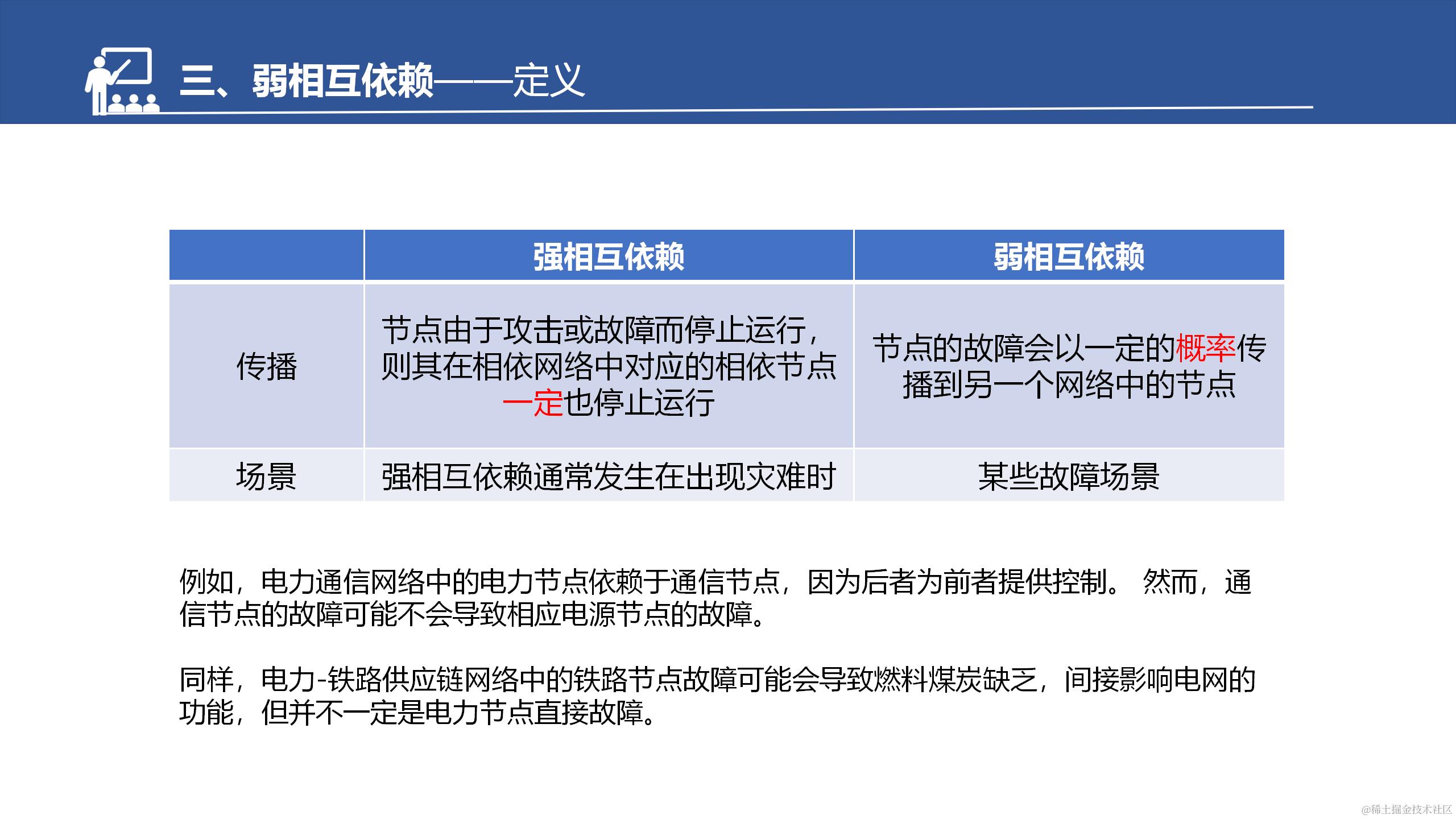 三、弱相互依赖——定义

|  | 强相互依赖 | 弱相互依赖 |
|---|---|---|
| 传播 | 节点由于攻击或故障而停止运行，则其在相依网络中对应的相依节点一定也停止运行 | 节点的故障会以一定的概率传播到另一个网络中的节点 |
| 场景 | 强相互依赖通常发生在出现灾难时 | 某些故障场景 |

例如，电力通信网络中的电力节点依赖于通信节点，因为后者为前者提供控制。 然而，通信节点的故障可能不会导致相应电源节点的故障。

同样，电力-铁路供应链网络中的铁路节点故障可能会导致燃料煤炭缺乏，间接影响电网的功能，但并不一定是电力节点直接故障。

@稀土掘金技术社区